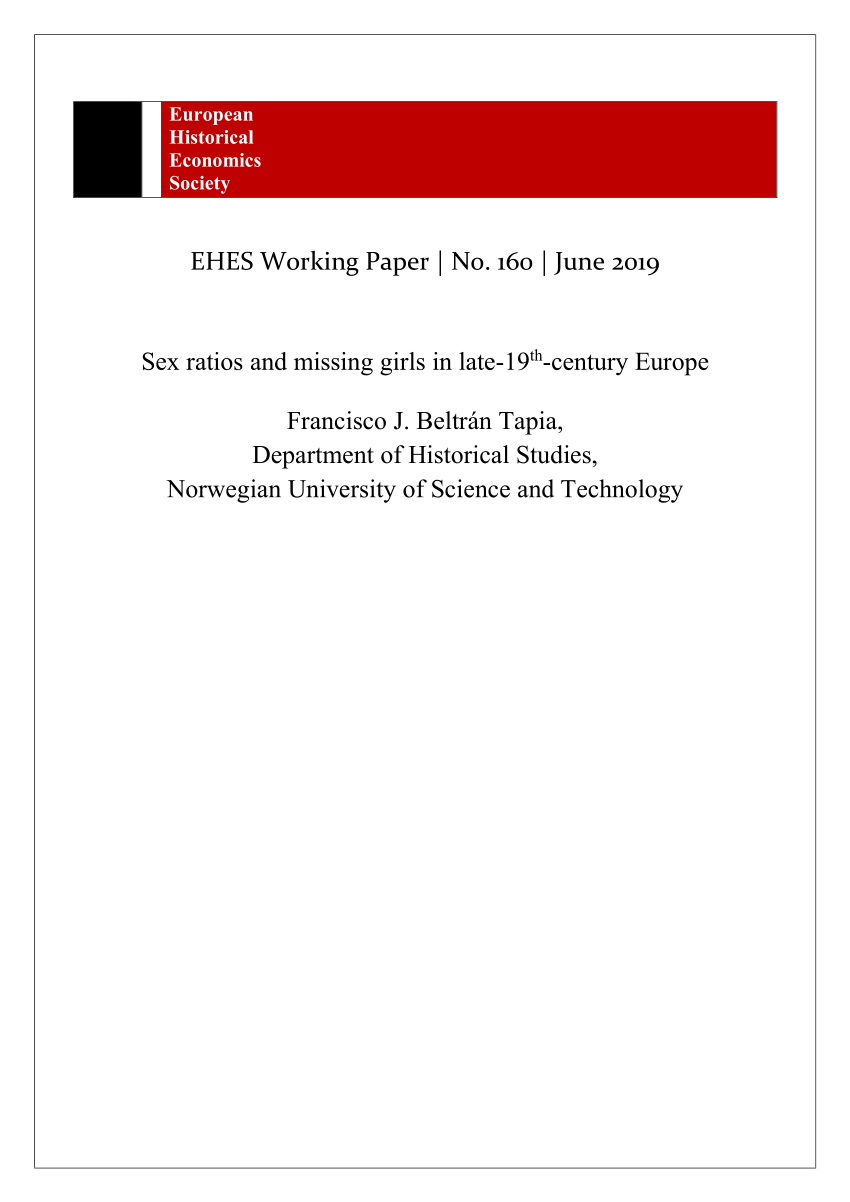 European
Historical
Economics
Society

EHES Working Paper | No. 160 | June 2019

Sex ratios and missing girls in late-19$^{th}$-century Europe

Francisco J. Beltrán Tapia,
Department of Historical Studies,
Norwegian University of Science and Technology